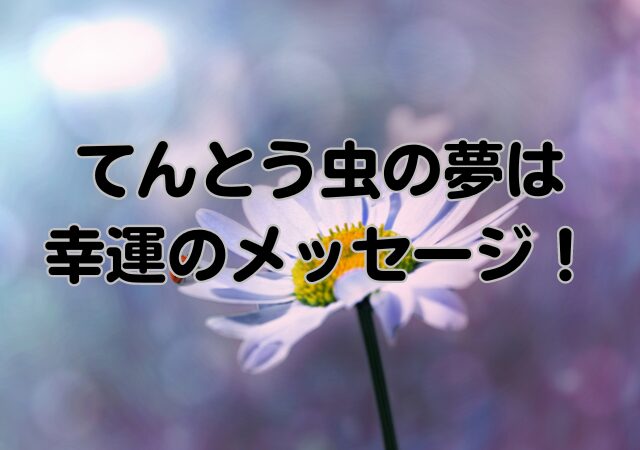 てんとう虫の夢は
幸運のメッセージ！